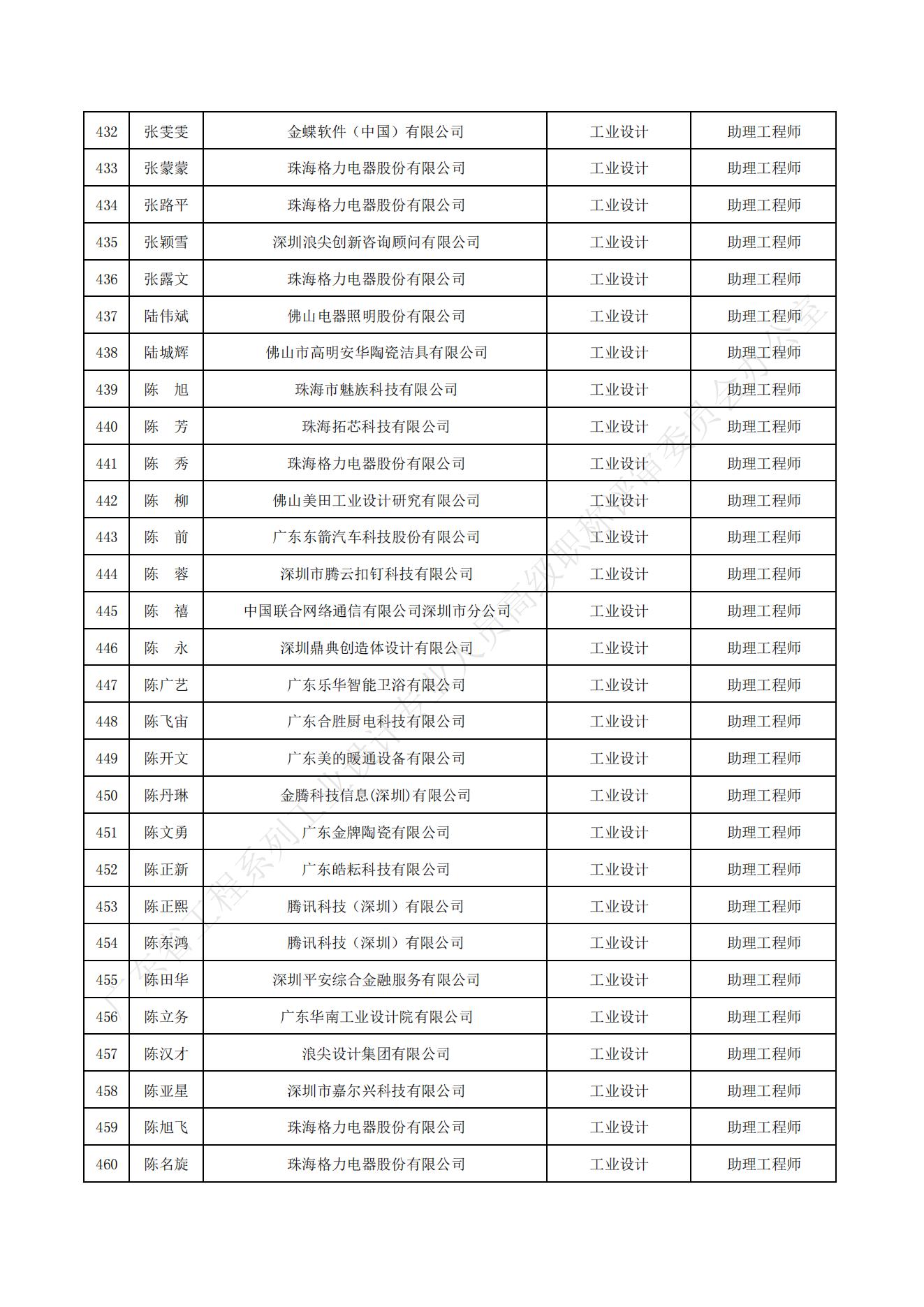 | 432 | 张雯雯 | 金蝶软件（中国）有限公司 | 工业设计 | 助理工程师 |
|---|---|---|---|---|
| 433 | 张蒙蒙 | 珠海格力电器股份有限公司 | 工业设计 | 助理工程师 |
| 434 | 张路平 | 珠海格力电器股份有限公司 | 工业设计 | 助理工程师 |
| 435 | 张颖雪 | 深圳浪尖创新咨询顾问有限公司 | 工业设计 | 助理工程师 |
| 436 | 张露文 | 珠海格力电器股份有限公司 | 工业设计 | 助理工程师 |
| 437 | 陆伟斌 | 佛山电器照明股份有限公司 | 工业设计 | 助理工程师 |
| 438 | 陆城辉 | 佛山市高明安华陶瓷洁具有限公司 | 工业设计 | 助理工程师 |
| 439 | 陈　旭 | 珠海市魅族科技有限公司 | 工业设计 | 助理工程师 |
| 440 | 陈　芳 | 珠海拓芯科技有限公司 | 工业设计 | 助理工程师 |
| 441 | 陈　秀 | 珠海格力电器股份有限公司 | 工业设计 | 助理工程师 |
| 442 | 陈　柳 | 佛山美田工业设计研究有限公司 | 工业设计 | 助理工程师 |
| 443 | 陈　前 | 广东东箭汽车科技股份有限公司 | 工业设计 | 助理工程师 |
| 444 | 陈　蓉 | 深圳市腾云扣钉科技有限公司 | 工业设计 | 助理工程师 |
| 445 | 陈　禧 | 中国联合网络通信有限公司深圳市分公司 | 工业设计 | 助理工程师 |
| 446 | 陈　永 | 深圳鼎典创造体设计有限公司 | 工业设计 | 助理工程师 |
| 447 | 陈广艺 | 广东乐华智能卫浴有限公司 | 工业设计 | 助理工程师 |
| 448 | 陈飞宙 | 广东合胜厨电科技有限公司 | 工业设计 | 助理工程师 |
| 449 | 陈开文 | 广东美的暖通设备有限公司 | 工业设计 | 助理工程师 |
| 450 | 陈丹琳 | 金腾科技信息(深圳)有限公司 | 工业设计 | 助理工程师 |
| 451 | 陈文勇 | 广东金牌陶瓷有限公司 | 工业设计 | 助理工程师 |
| 452 | 陈正新 | 广东皓耘科技有限公司 | 工业设计 | 助理工程师 |
| 453 | 陈正熙 | 腾讯科技（深圳）有限公司 | 工业设计 | 助理工程师 |
| 454 | 陈东鸿 | 腾讯科技（深圳）有限公司 | 工业设计 | 助理工程师 |
| 455 | 陈田华 | 深圳平安综合金融服务有限公司 | 工业设计 | 助理工程师 |
| 456 | 陈立务 | 广东华南工业设计院有限公司 | 工业设计 | 助理工程师 |
| 457 | 陈汉才 | 浪尖设计集团有限公司 | 工业设计 | 助理工程师 |
| 458 | 陈亚星 | 深圳市嘉尔兴科技有限公司 | 工业设计 | 助理工程师 |
| 459 | 陈旭飞 | 珠海格力电器股份有限公司 | 工业设计 | 助理工程师 |
| 460 | 陈名旋 | 珠海格力电器股份有限公司 | 工业设计 | 助理工程师 |

广东省工程系列工业设计专业人员高级职称评审委员会办公室